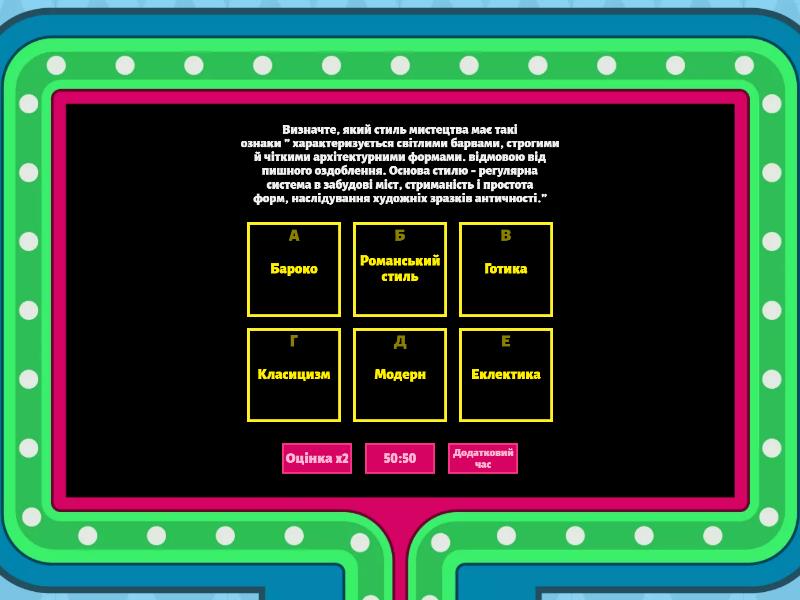 Визначте, який стиль мистецтва має такі ознаки " характеризується світлими барвами, строгими й чіткими архітектурними формами. відмовою від пишного оздоблення. Основа стилю - регулярна система в забудові міст, стриманість і простота форм, наслідування художніх зразків античності."

А
Бароко

Б
Романський стиль

В
Готика

Г
Класицизм

Д
Модерн

Е
Еклектика

Оцінка x2

50:50

Додатковий час